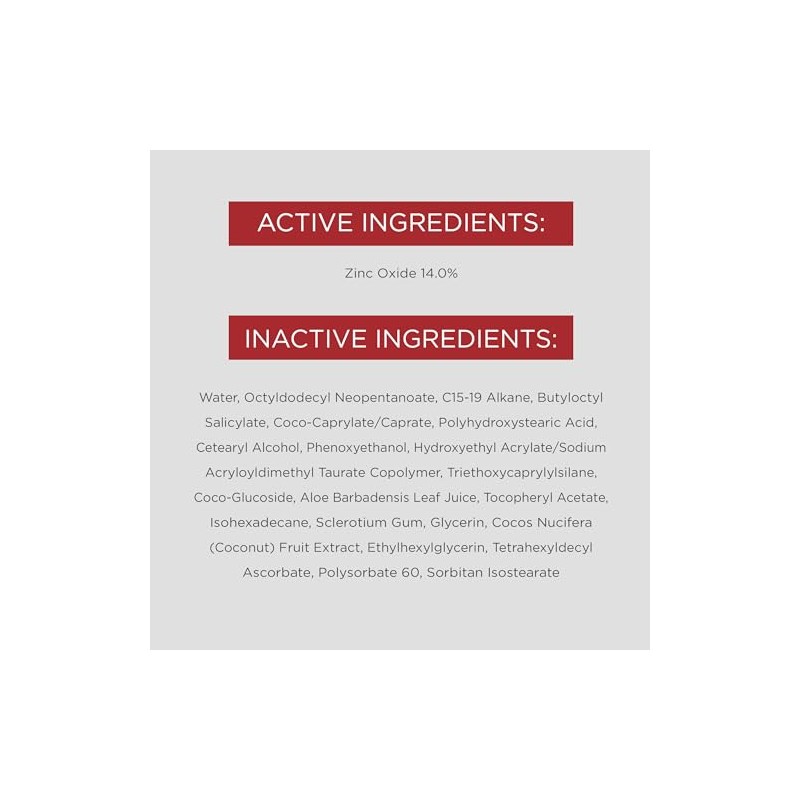 ACTIVE INGREDIENTS:

Zinc Oxide 14.0%

INACTIVE INGREDIENTS:

Water, Octyldodecyl Neopentanoate, C15-19 Alkane, Butyloctyl Salicylate, Coco-Caprylate/Caprate, Polyhydroxystearic Acid, Cetearyl Alcohol, Phenoxyethanol, Hydroxyethyl Acrylate/Sodium Acryloyldimethyl Taurate Copolymer, Triethoxycaprylylsilane, Coco-Glucoside, Aloe Barbadensis Leaf Juice, Tocopheryl Acetate, Isohexadecane, Sclerotium Gum, Glycerin, Cocos Nucifera (Coconut) Fruit Extract, Ethylhexylglycerin, Tetrahexyldecyl Ascorbate, Polysorbate 60, Sorbitan Isostearate